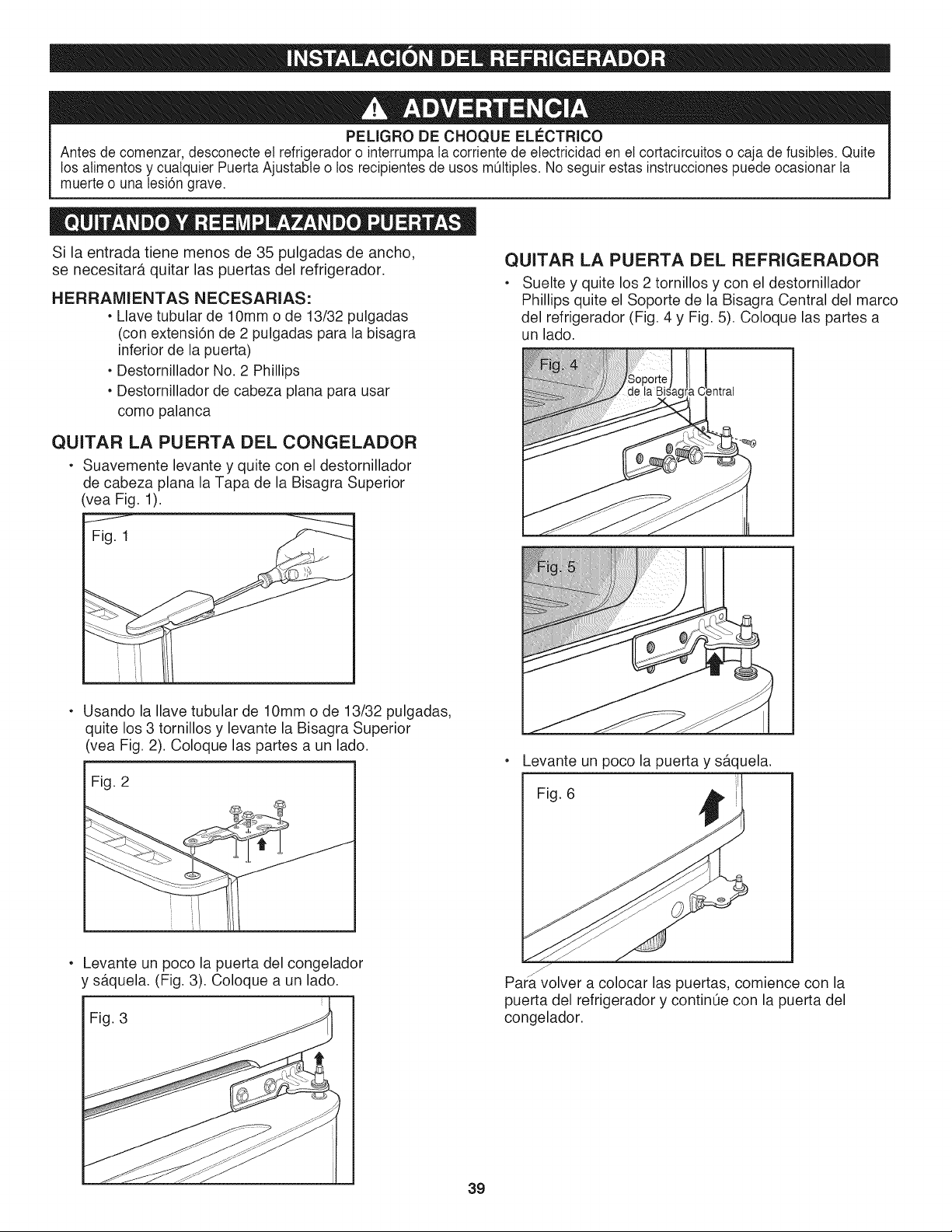 INSTALACIÓN DEL REFRIGERADOR

ADVERTENCIA

PELIGRO DE CHOQUE ELÉCTRICO

Antes de comenzar, desconecte el refrigerador o interrumpa la corriente de electricidad en el cortacircuitos o caja de fusibles. Quite los alimentos y cualquier Puerta Ajustable o los recipientes de usos múltiples. No seguir estas instrucciones puede ocasionar la muerte o una lesión grave.

QUITANDO Y REEMPLAZANDO PUERTAS

Si la entrada tiene menos de 35 pulgadas de ancho, se necesitará quitar las puertas del refrigerador.

HERRAMIENTAS NECESARIAS:

• Llave tubular de 10mm o de 13/32 pulgadas (con extensión de 2 pulgadas para la bisagra inferior de la puerta)

• Destornillador No. 2 Phillips

• Destornillador de cabeza plana para usar como palanca

QUITAR LA PUERTA DEL CONGELADOR

• Suavemente levante y quite con el destornillador de cabeza plana la Tapa de la Bisagra Superior (vea Fig. 1).

Fig. 1

• Usando la llave tubular de 10mm o de 13/32 pulgadas, quite los 3 tornillos y levante la Bisagra Superior (vea Fig. 2). Coloque las partes a un lado.

Fig. 2

• Levante un poco la puerta del congelador y sáquela. (Fig. 3). Coloque a un lado.

Fig. 3

QUITAR LA PUERTA DEL REFRIGERADOR

• Suelte y quite los 2 tornillos y con el destornillador Phillips quite el Soporte de la Bisagra Central del marco del refrigerador (Fig. 4 y Fig. 5). Coloque las partes a un lado.

Fig. 4

Soporte de la Bisagra Central

Fig. 5

• Levante un poco la puerta y sáquela.

Fig. 6

Para volver a colocar las puertas, comience con la puerta del refrigerador y continúe con la puerta del congelador.

39